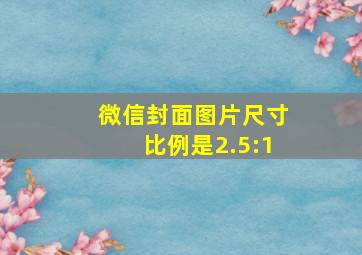 微信封面图片尺寸
比例是2.5:1